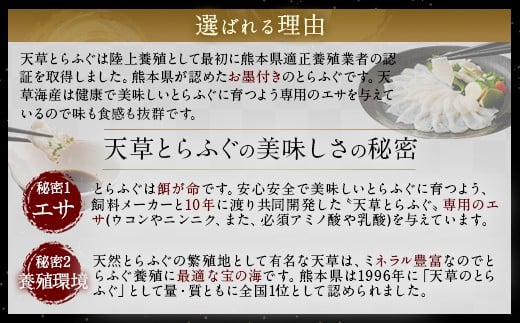 選ばれる理由

天草とらふぐは陸上養殖として最初に熊本県適正養殖業者の認証を取得しました。熊本県が認めたお墨付きのとらふぐです。天草海産は健康で美味しいとらふぐに育つよう専用のエサを与えているので味も食感も抜群です。

天草とらふぐの美味しさの秘密

秘密1
エサ

とらふぐは餌が命です。安心安全で美味しいとらふぐに育つよう、飼料メーカーと10年に渡り共同開発した〝天草とらふぐ〟専用のエサ(ウコンやニンニク、また、必須アミノ酸や乳酸)を与えています。

秘密2
養殖環境

天然とらふぐの繁殖地として有名な天草は、ミネラル豊富なのでとらふぐ養殖に最適な宝の海です。熊本県は1996年に「天草のとらふぐ」として量・質ともに全国1位として認められました。